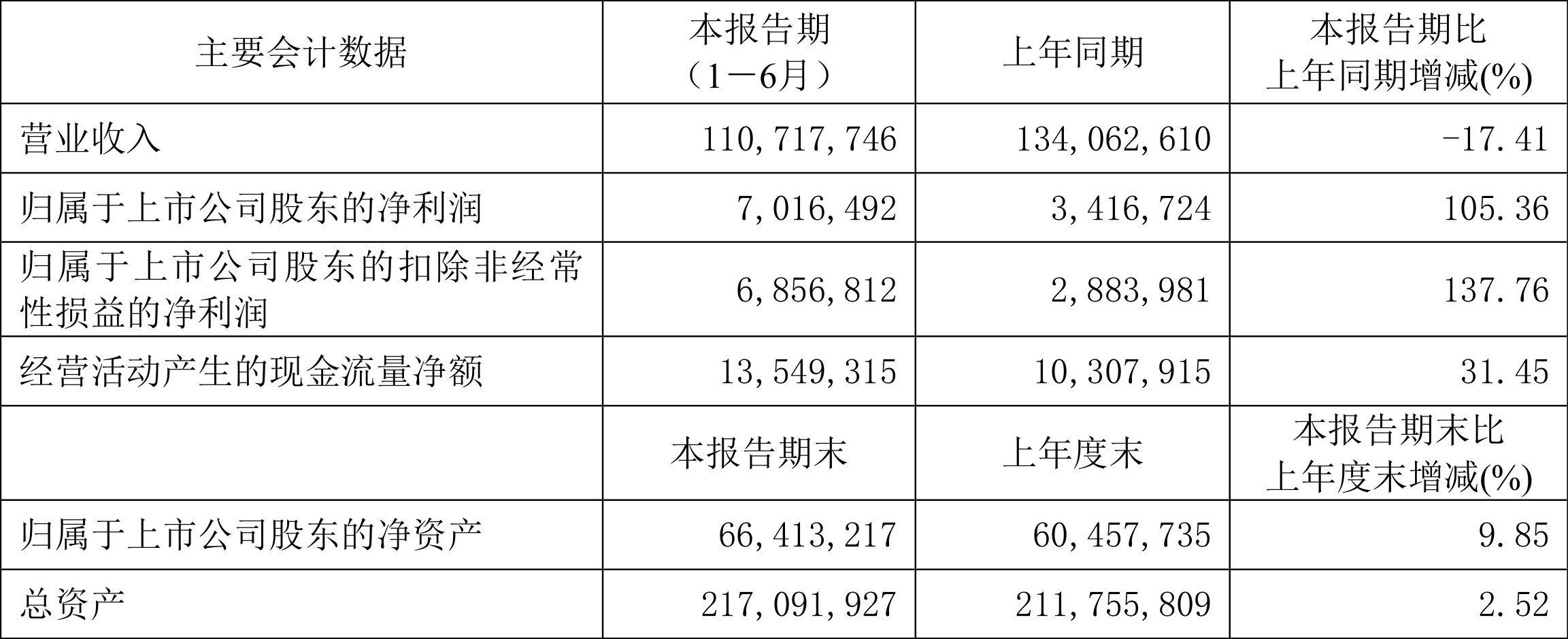 | 主要会计数据 | 本报告期（1－6月） | 上年同期 | 本报告期比上年同期增减(%) |
|---|---|---|---|
| 营业收入 | 110,717,746 | 134,062,610 | -17.41 |
| 归属于上市公司股东的净利润 | 7,016,492 | 3,416,724 | 105.36 |
| 归属于上市公司股东的扣除非经常性损益的净利润 | 6,856,812 | 2,883,981 | 137.76 |
| 经营活动产生的现金流量净额 | 13,549,315 | 10,307,915 | 31.45 |
|  | 本报告期末 | 上年度末 | 本报告期末比上年度末增减(%) |
| 归属于上市公司股东的净资产 | 66,413,217 | 60,457,735 | 9.85 |
| 总资产 | 217,091,927 | 211,755,809 | 2.52 |